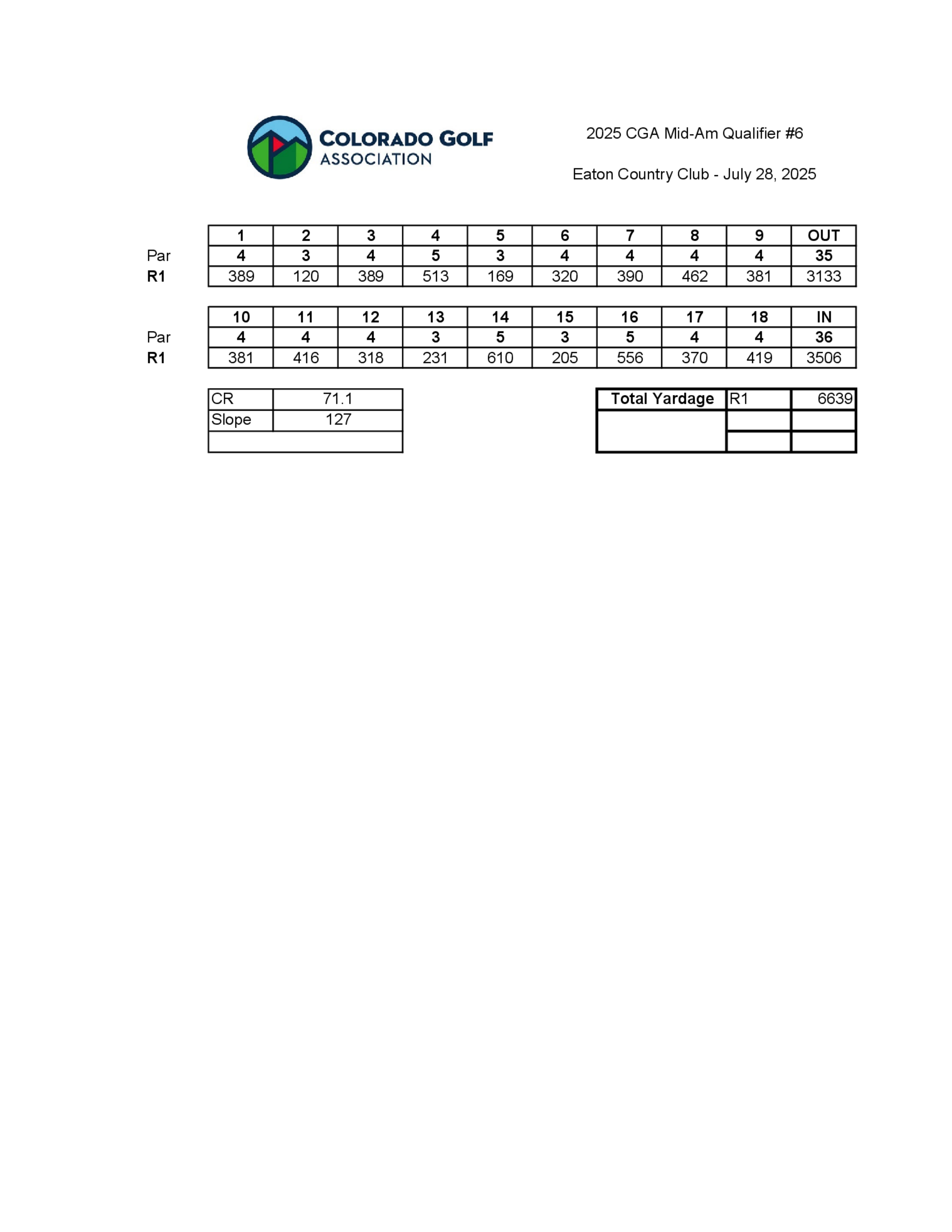 COLORADO GOLF ASSOCIATION

2025 CGA Mid-Am Qualifier #6

Eaton Country Club - July 28, 2025

| | 1 | 2 | 3 | 4 | 5 | 6 | 7 | 8 | 9 | OUT |
|---|---|---|---|---|---|---|---|---|---|---|
| Par | 4 | 3 | 4 | 5 | 3 | 4 | 4 | 4 | 4 | 35 |
| R1 | 389 | 120 | 389 | 513 | 169 | 320 | 390 | 462 | 381 | 3133 |

| | 10 | 11 | 12 | 13 | 14 | 15 | 16 | 17 | 18 | IN |
|---|---|---|---|---|---|---|---|---|---|---|
| Par | 4 | 4 | 4 | 3 | 5 | 3 | 5 | 4 | 4 | 36 |
| R1 | 381 | 416 | 318 | 231 | 610 | 205 | 556 | 370 | 419 | 3506 |

| CR | 71.1 |
|---|---|
| Slope | 127 |
| | |

| Total Yardage | R1 | 6639 |
|---|---|---|
| | | |
| | | |